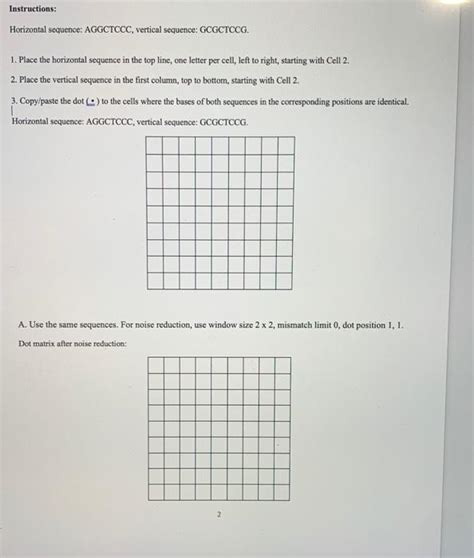 Instructions:

Horizontal sequence: AGGCTCCC, vertical sequence: GCGCTCCG.

1. Place the horizontal sequence in the top line, one letter per cell, left to right, starting with Cell 2.

2. Place the vertical sequence in the first column, top to bottom, starting with Cell 2.

3. Copy/paste the dot (•) to the cells where the bases of both sequences in the corresponding positions are identical.

Horizontal sequence: AGGCTCCC, vertical sequence: GCGCTCCG.

A. Use the same sequences. For noise reduction, use window size 2 x 2, mismatch limit 0, dot position 1, 1.

Dot matrix after noise reduction:

2